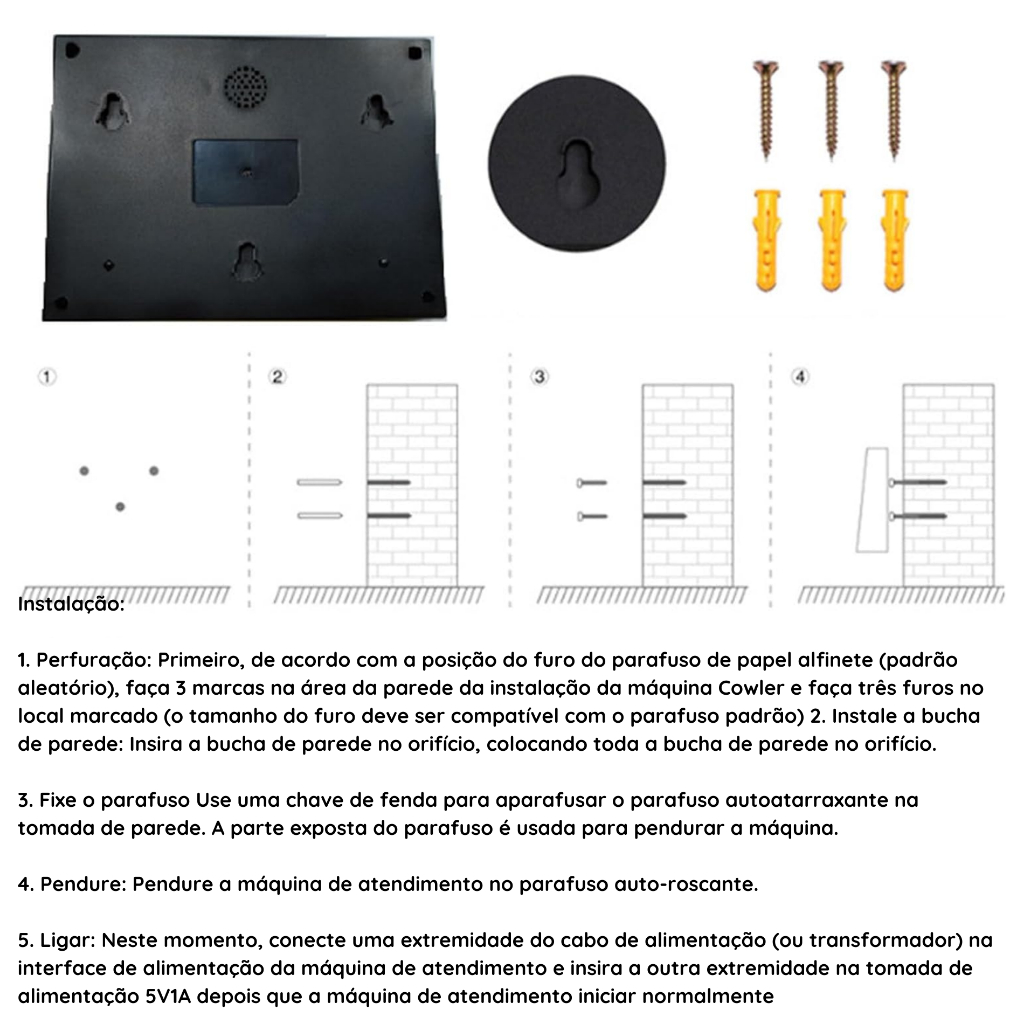 ①

②

③

④

Instalação:

1. Perfuração: Primeiro, de acordo com a posição do furo do parafuso de papel alfinete (padrão aleatório), faça 3 marcas na área da parede da instalação da máquina Cowler e faça três furos no local marcado (o tamanho do furo deve ser compatível com o parafuso padrão) 2. Instale a bucha de parede: Insira a bucha de parede no orifício, colocando toda a bucha de parede no orifício.

3. Fixe o parafuso Use uma chave de fenda para aparafusar o parafuso autoatarraxante na tomada de parede. A parte exposta do parafuso é usada para pendurar a máquina.

4. Pendure: Pendure a máquina de atendimento no parafuso auto-roscante.

5. Ligar: Neste momento, conecte uma extremidade do cabo de alimentação (ou transformador) na interface de alimentação da máquina de atendimento e insira a outra extremidade na tomada de alimentação 5V1A depois que a máquina de atendimento iniciar normalmente